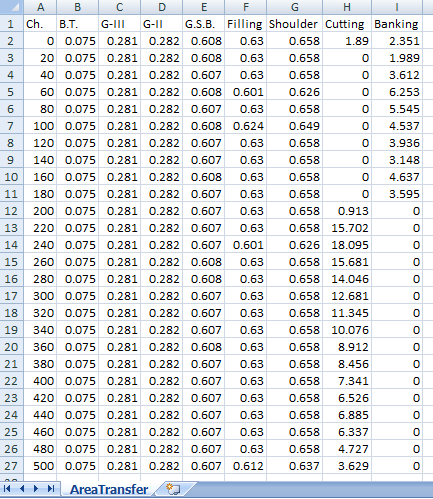 |  | A | B | C | D | E | F | G | H | I |
|---|---|---|---|---|---|---|---|---|---|
| 1 | Ch. | B.T. | G-III | G-II | G.S.B. | Filling | Shoulder | Cutting | Banking |
| 2 | 0 | 0.075 | 0.281 | 0.282 | 0.608 | 0.63 | 0.658 | 1.89 | 2.351 |
| 3 | 20 | 0.075 | 0.281 | 0.282 | 0.608 | 0.63 | 0.658 | 0 | 1.989 |
| 4 | 40 | 0.075 | 0.281 | 0.282 | 0.607 | 0.63 | 0.658 | 0 | 3.612 |
| 5 | 60 | 0.075 | 0.281 | 0.282 | 0.608 | 0.601 | 0.626 | 0 | 6.253 |
| 6 | 80 | 0.075 | 0.281 | 0.282 | 0.607 | 0.63 | 0.658 | 0 | 5.545 |
| 7 | 100 | 0.075 | 0.281 | 0.282 | 0.608 | 0.624 | 0.649 | 0 | 4.537 |
| 8 | 120 | 0.075 | 0.281 | 0.282 | 0.607 | 0.63 | 0.658 | 0 | 3.936 |
| 9 | 140 | 0.075 | 0.281 | 0.282 | 0.607 | 0.63 | 0.658 | 0 | 3.148 |
| 10 | 160 | 0.075 | 0.281 | 0.282 | 0.608 | 0.63 | 0.658 | 0 | 4.637 |
| 11 | 180 | 0.075 | 0.281 | 0.282 | 0.607 | 0.63 | 0.658 | 0 | 3.595 |
| 12 | 200 | 0.075 | 0.281 | 0.282 | 0.607 | 0.63 | 0.658 | 0.913 | 0 |
| 13 | 220 | 0.075 | 0.281 | 0.282 | 0.607 | 0.63 | 0.658 | 15.702 | 0 |
| 14 | 240 | 0.075 | 0.281 | 0.282 | 0.607 | 0.601 | 0.626 | 18.095 | 0 |
| 15 | 260 | 0.075 | 0.281 | 0.282 | 0.608 | 0.63 | 0.658 | 15.681 | 0 |
| 16 | 280 | 0.075 | 0.281 | 0.282 | 0.608 | 0.63 | 0.658 | 14.046 | 0 |
| 17 | 300 | 0.075 | 0.281 | 0.282 | 0.607 | 0.63 | 0.658 | 12.681 | 0 |
| 18 | 320 | 0.075 | 0.281 | 0.282 | 0.607 | 0.63 | 0.658 | 11.345 | 0 |
| 19 | 340 | 0.075 | 0.281 | 0.282 | 0.607 | 0.63 | 0.658 | 10.076 | 0 |
| 20 | 360 | 0.075 | 0.281 | 0.282 | 0.608 | 0.63 | 0.658 | 8.912 | 0 |
| 21 | 380 | 0.075 | 0.281 | 0.282 | 0.607 | 0.63 | 0.658 | 8.456 | 0 |
| 22 | 400 | 0.075 | 0.281 | 0.282 | 0.607 | 0.63 | 0.658 | 7.341 | 0 |
| 23 | 420 | 0.075 | 0.281 | 0.282 | 0.607 | 0.63 | 0.658 | 6.526 | 0 |
| 24 | 440 | 0.075 | 0.281 | 0.282 | 0.607 | 0.63 | 0.658 | 6.885 | 0 |
| 25 | 460 | 0.075 | 0.281 | 0.282 | 0.607 | 0.63 | 0.658 | 6.337 | 0 |
| 26 | 480 | 0.075 | 0.281 | 0.282 | 0.607 | 0.63 | 0.658 | 4.727 | 0 |
| 27 | 500 | 0.075 | 0.281 | 0.282 | 0.607 | 0.612 | 0.637 | 3.629 | 0 |

AreaTransfer